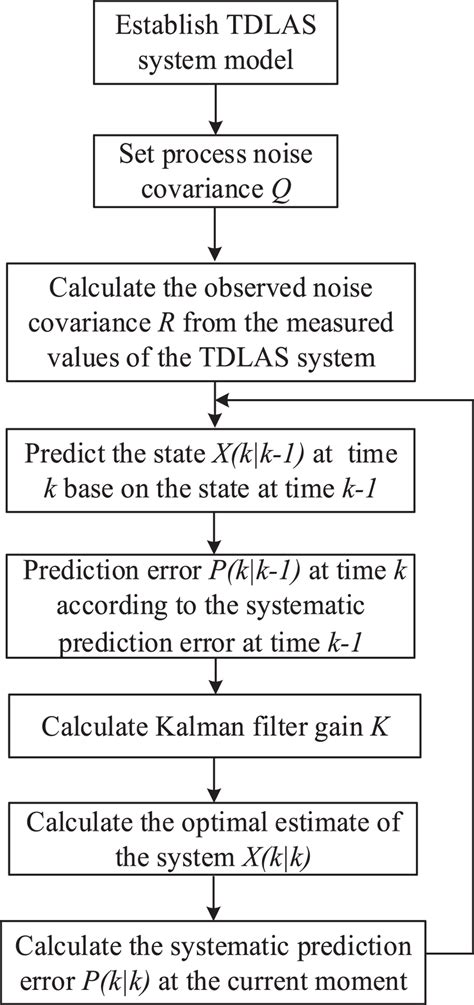 Establish TDLAS system model

Set process noise covariance $Q$

Calculate the observed noise covariance $R$ from the measured values of the TDLAS system

Predict the state $X(k|k-1)$ at time $k$ base on the state at time $k-1$

Prediction error $P(k|k-1)$ at time $k$ according to the systematic prediction error at time $k-1$

Calculate Kalman filter gain $K$

Calculate the optimal estimate of the system $X(k|k)$

Calculate the systematic prediction error $P(k|k)$ at the current moment